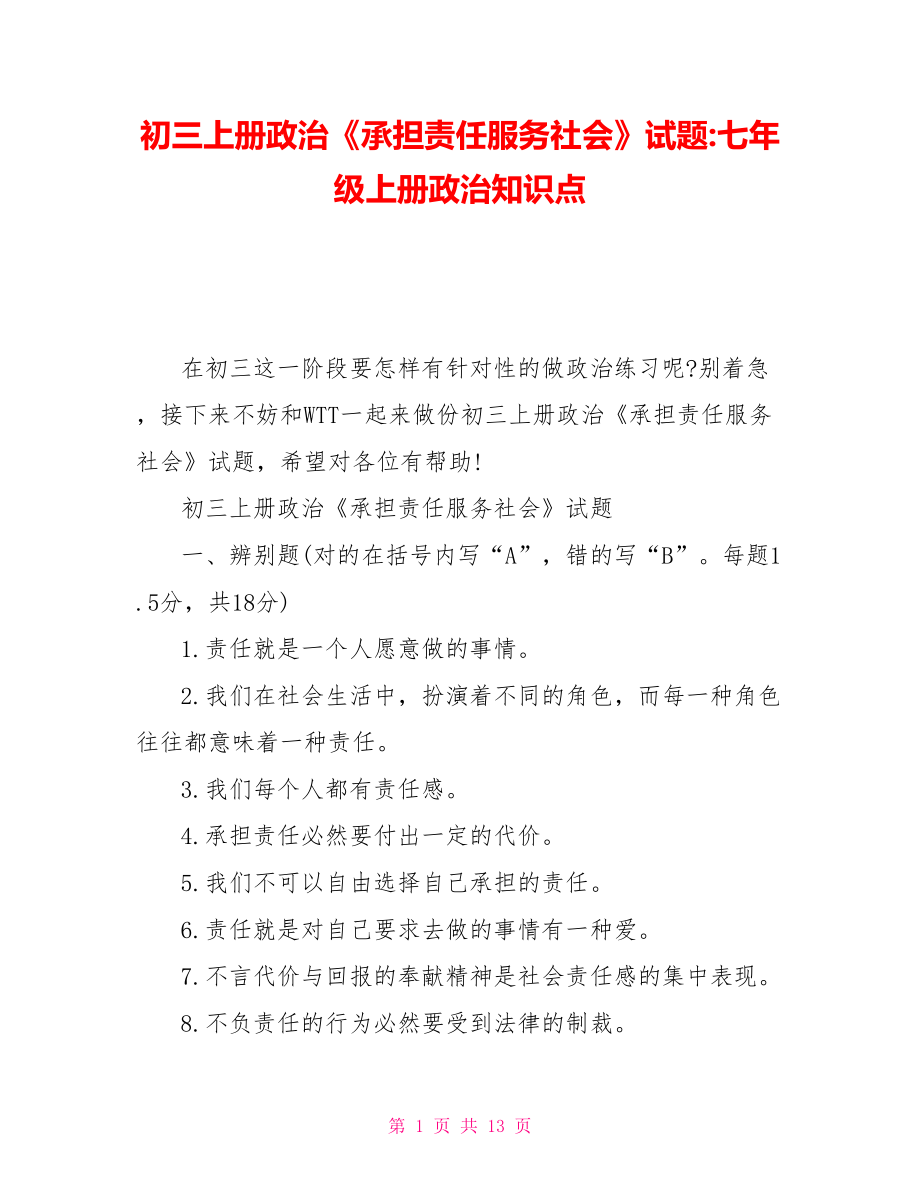 初三上册政治《承担责任服务社会》试题:七年级上册政治知识点

在初三这一阶段要怎样有针对性的做政治练习呢?别着急，接下来不妨和WTT一起来做份初三上册政治《承担责任服务社会》试题，希望对各位有帮助!

初三上册政治《承担责任服务社会》试题

一、辨别题(对的在括号内写“A”，错的写“B”。每题1.5分，共18分)

1.责任就是一个人愿意做的事情。

2.我们在社会生活中，扮演着不同的角色，而每一种角色往往都意味着一种责任。

3.我们每个人都有责任感。

4.承担责任必然要付出一定的代价。

5.我们不可以自由选择自己承担的责任。

6.责任就是对自己要求去做的事情有一种爱。

7.不言代价与回报的奉献精神是社会责任感的集中表现。

8.不负责任的行为必然要受到法律的制裁。

第 1 页 共 13 页